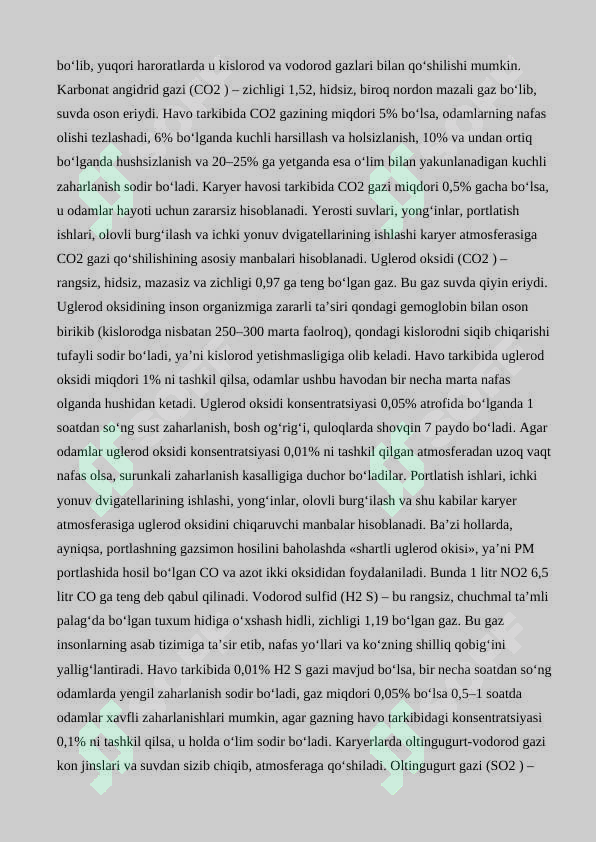 bo‘lib, yuqori haroratlarda u kislorod va vodorod gazlari bilan qo‘shilishi mumkin. Karbonat angidrid gazi (CO2 ) – zichligi 1,52, hidsiz, biroq nordon mazali gaz bo‘lib, suvda oson eriydi. Havo tarkibida CO2 gazining miqdori 5% bo‘lsa, odamlarning nafas olishi tezlashadi, 6% bo‘lganda kuchli harsillash va holsizlanish, 10% va undan ortiq bo‘lganda hushsizlanish va 20–25% ga yetganda esa o‘lim bilan yakunlanadigan kuchli zaharlanish sodir bo‘ladi. Karyer havosi tarkibida CO2 gazi miqdori 0,5% gacha bo‘lsa, u odamlar hayoti uchun zararsiz hisoblanadi. Yerosti suvlari, yong‘inlar, portlatish ishlari, olovli burg‘ilash va ichki yonuv dvigatellarining ishlashi karyer atmosferasiga CO2 gazi qo‘shilishining asosiy manbalari hisoblanadi. Uglerod oksidi (CO2 ) – rangsiz, hidsiz, mazasiz va zichligi 0,97 ga teng bo‘lgan gaz. Bu gaz suvda qiyin eriydi. Uglerod oksidining inson organizmiga zararli ta’siri qondagi gemoglobin bilan oson birikib (kislorodga nisbatan 250–300 marta faolroq), qondagi kislorodni siqib chiqarishi tufayli sodir bo‘ladi, ya’ni kislorod yetishmasligiga olib keladi. Havo tarkibida uglerod oksidi miqdori 1% ni tashkil qilsa, odamlar ushbu havodan bir necha marta nafas olganda hushidan ketadi. Uglerod oksidi konsentratsiyasi 0,05% atrofida bo‘lganda 1 soatdan so‘ng sust zaharlanish, bosh og‘rig‘i, quloqlarda shovqin 7 paydo bo‘ladi. Agar odamlar uglerod oksidi konsentratsiyasi 0,01% ni tashkil qilgan atmosferadan uzoq vaqt nafas olsa, surunkali zaharlanish kasalligiga duchor bo‘ladilar. Portlatish ishlari, ichki yonuv dvigatellarining ishlashi, yong‘inlar, olovli burg‘ilash va shu kabilar karyer atmosferasiga uglerod oksidini chiqaruvchi manbalar hisoblanadi. Ba’zi hollarda, ayniqsa, portlashning gazsimon hosilini baholashda «shartli uglerod okisi», ya’ni PM portlashida hosil bo‘lgan CO va azot ikki oksididan foydalaniladi. Bunda 1 litr NO2 6,5 litr CO ga teng deb qabul qilinadi. Vodorod sulfid (H2 S) – bu rangsiz, chuchmal ta’mli palag‘da bo‘lgan tuxum hidiga o‘xshash hidli, zichligi 1,19 bo‘lgan gaz. Bu gaz insonlarning asab tizimiga ta’sir etib, nafas yo‘llari va ko‘zning shilliq qobig‘ini yallig‘lantiradi. Havo tarkibida 0,01% H2 S gazi mavjud bo‘lsa, bir necha soatdan so‘ng odamlarda yengil zaharlanish sodir bo‘ladi, gaz miqdori 0,05% bo‘lsa 0,5–1 soatda odamlar xavfli zaharlanishlari mumkin, agar gazning havo tarkibidagi konsentratsiyasi 0,1% ni tashkil qilsa, u holda o‘lim sodir bo‘ladi. Karyerlarda oltingugurt-vodorod gazi kon jinslari va suvdan sizib chiqib, atmosferaga qo‘shiladi. Oltingugurt gazi (SO2 ) –